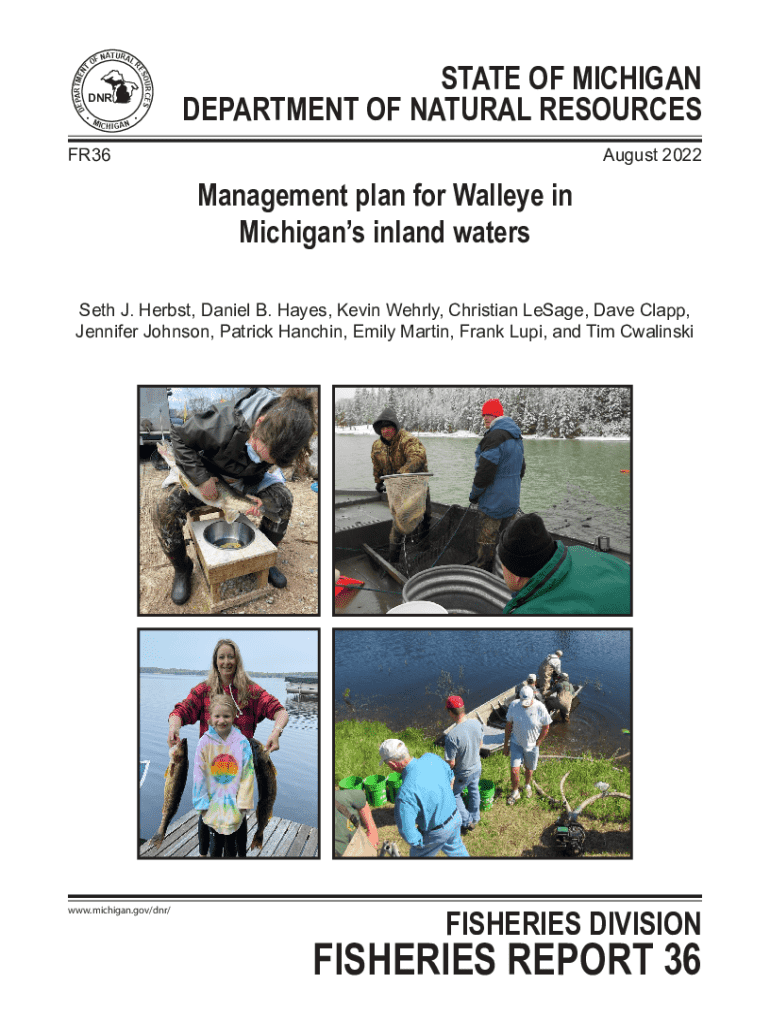 DEPARTMENT OF NATURAL RESOURCES
DNR
MICHIGAN

STATE OF MICHIGAN
DEPARTMENT OF NATURAL RESOURCES

FR36

August 2022

Management plan for Walleye in Michigan's inland waters

Seth J. Herbst, Daniel B. Hayes, Kevin Wehrly, Christian LeSage, Dave Clapp, Jennifer Johnson, Patrick Hanchin, Emily Martin, Frank Lupi, and Tim Cwalinski

www.michigan.gov/dnr/

FISHERIES DIVISION
FISHERIES REPORT 36